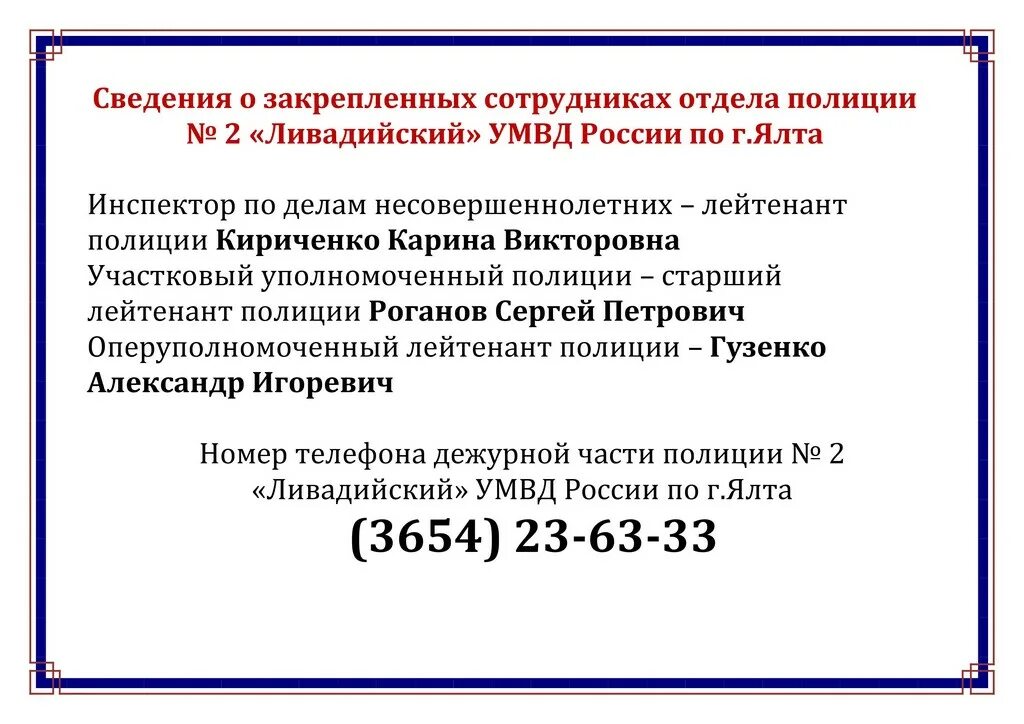 Сведения о закрепленных сотрудниках отдела полиции № 2 «Ливадийский» УМВД России по г.Ялта

Инспектор по делам несовершеннолетних – лейтенант полиции Кириченко Карина Викторовна
Участковый уполномоченный полиции – старший лейтенант полиции Роганов Сергей Петрович
Оперуполномоченный лейтенант полиции – Гузенко Александр Игоревич

Номер телефона дежурной части полиции № 2 «Ливадийский» УМВД России по г.Ялта
(3654) 23-63-33